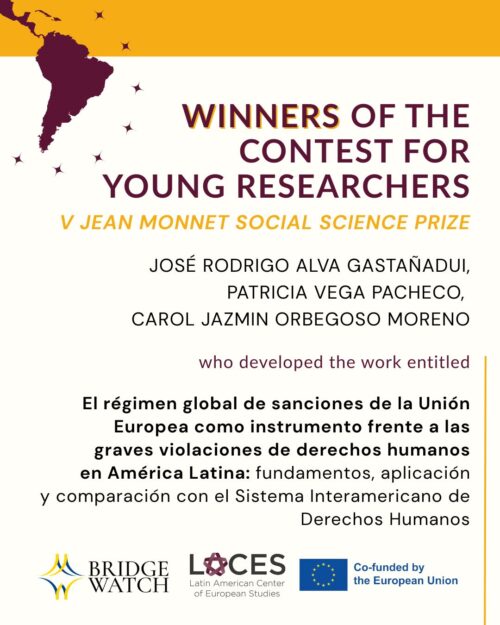 WINNERS OF THE CONTEST FOR YOUNG RESEARCHERS

V JEAN MONNET SOCIAL SCIENCE PRIZE

JOSÉ RODRIGO ALVA GASTAÑADUI,
PATRICIA VEGA PACHECO,
CAROL JAZMIN ORBEGOSO MORENO

who developed the work entitled

El régimen global de sanciones de la Unión Europea como instrumento frente a las graves violaciones de derechos humanos en América Latina: fundamentos, aplicación y comparación con el Sistema Interamericano de Derechos Humanos

BRIDGE WATCH

LACES
Latin American Center of European Studies

Co-funded by the European Union